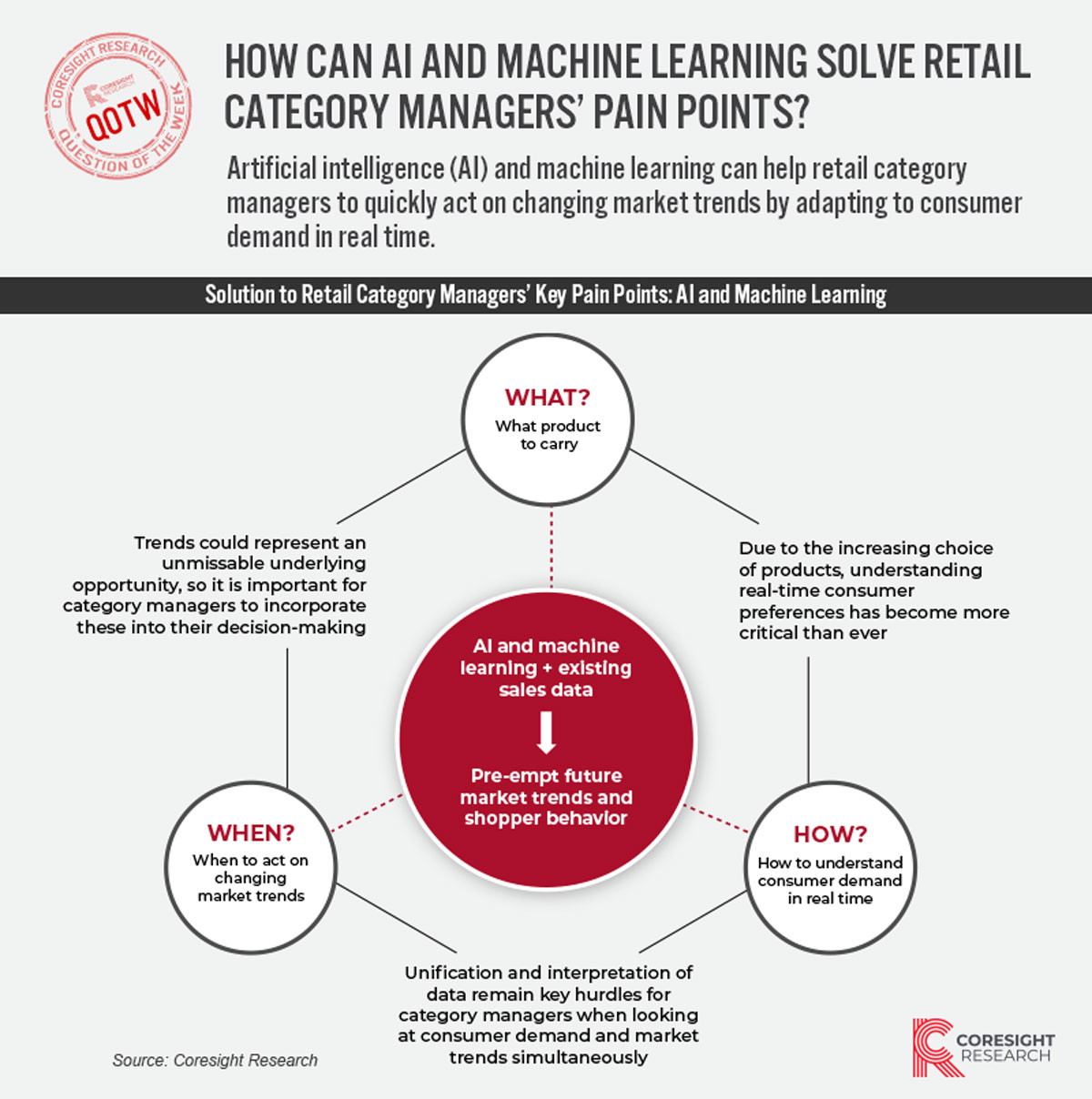 CORESIGHT RESEARCH
CORESIGHT RESEARCH
QOTW
QUESTION OF THE WEEK

HOW CAN AI AND MACHINE LEARNING SOLVE RETAIL CATEGORY MANAGERS' PAIN POINTS?

Artificial intelligence (AI) and machine learning can help retail category managers to quickly act on changing market trends by adapting to consumer demand in real time.

Solution to Retail Category Managers' Key Pain Points: AI and Machine Learning

WHAT?
What product to carry

Trends could represent an unmissable underlying opportunity, so it is important for category managers to incorporate these into their decision-making

Due to the increasing choice of products, understanding real-time consumer preferences has become more critical than ever

AI and machine learning + existing sales data

Pre-empt future market trends and shopper behavior

WHEN?
When to act on changing market trends

HOW?
How to understand consumer demand in real time

Unification and interpretation of data remain key hurdles for category managers when looking at consumer demand and market trends simultaneously

Source: Coresight Research

CORESIGHT RESEARCH